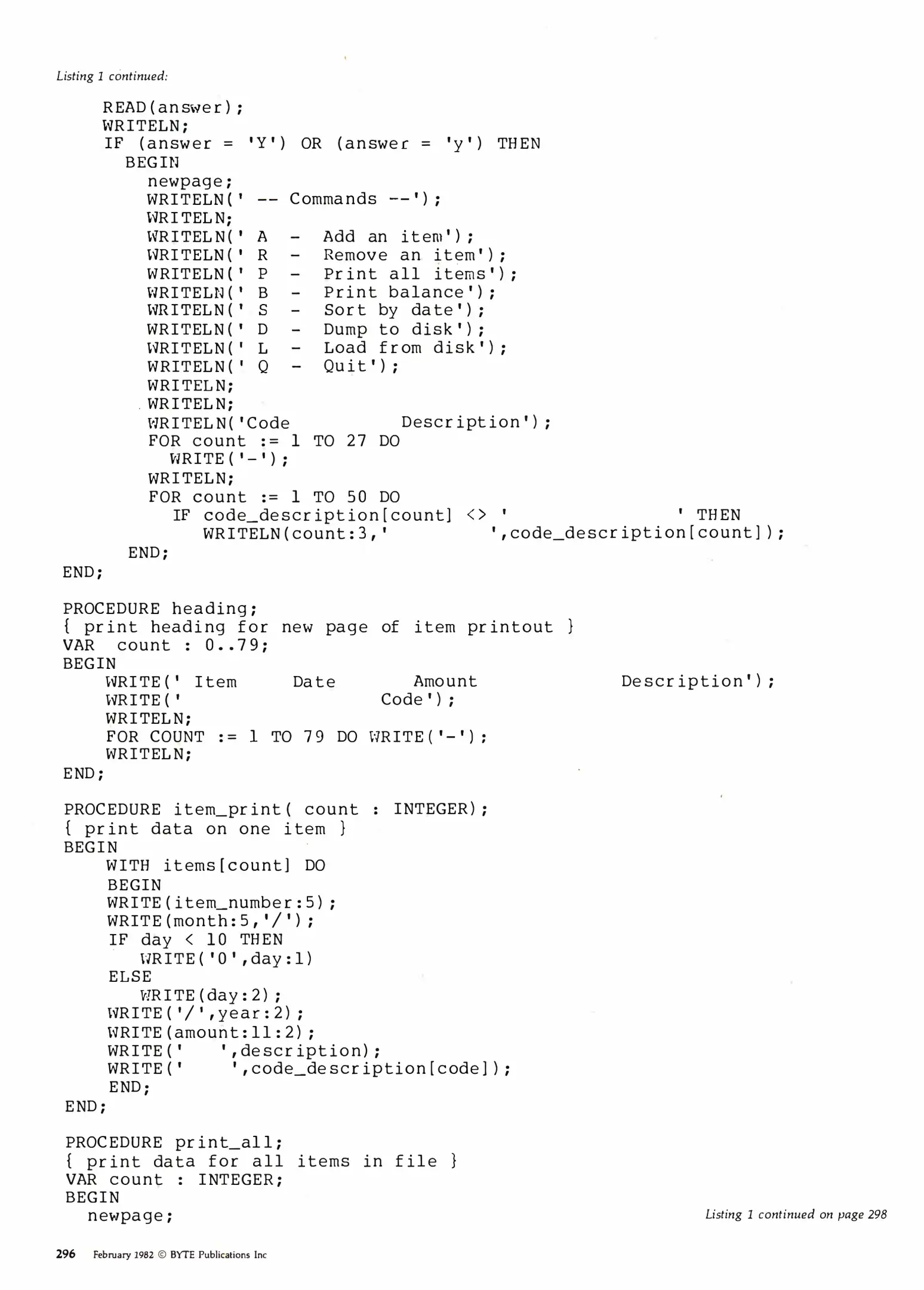 Listing 1 continued:

READ(answer);
WRITELN;
IF (answer = 'Y') OR (answer = 'y') THEN
BEGIN
newpage;
WRITELN(' -- Commands --');
WRITELN;
WRITELN(' A - Add an item');
WRITELN(' R - Remove an item');
WRITELN(' P - Print all items');
WRITELN(' B - Print balance');
WRITELN(' S - Sort by date');
WRITELN(' D - Dump to disk');
WRITELN(' L - Load from disk');
WRITELN(' Q - Quit');
WRITELN;
WRITELN;
WRITELN('Code Description');
FOR count := 1 TO 27 DO
WRITE('-');
WRITELN;
FOR count := 1 TO 50 DO
IF code_description[count] <> ' ' THEN
WRITELN(count:3,' ',code_description[count]);
END;
END;

PROCEDURE heading;
{ print heading for new page of item printout }
VAR count : 0..79;
BEGIN
WRITE(' Item Date Amount Description');
WRITE(' Code');
WRITELN;
FOR COUNT := 1 TO 79 DO WRITE('-');
WRITELN;
END;

PROCEDURE item_print( count : INTEGER);
{ print data on one item }
BEGIN
WITH items[count] DO
BEGIN
WRITE(item_number:5);
WRITE(month:5,'/');
IF day < 10 THEN
WRITE('0',day:1)
ELSE
WRITE(day:2);
WRITE('/',year:2);
WRITE(amount:11:2);
WRITE(' ',description);
WRITE(' ',code_description[code]);
END;
END;

PROCEDURE print_all;
{ print data for all items in file }
VAR count : INTEGER;
BEGIN
newpage;

Listing 1 continued on page 298

296 February 1982 © BYTE Publications Inc